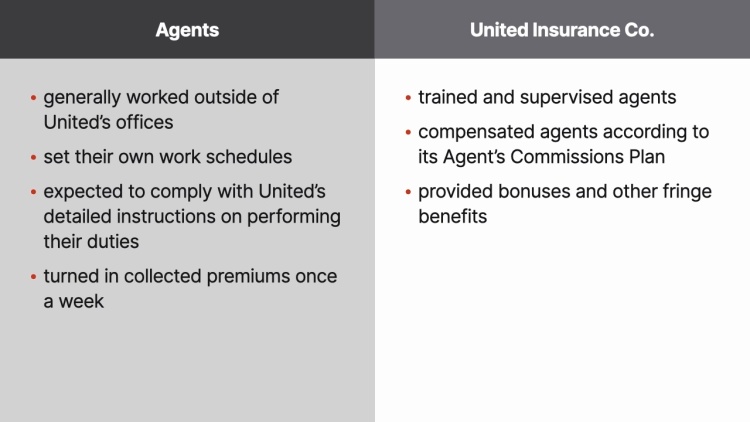 Agents

• generally worked outside of United's offices
• set their own work schedules
• expected to comply with United's detailed instructions on performing their duties
• turned in collected premiums once a week

United Insurance Co.

• trained and supervised agents
• compensated agents according to its Agent's Commissions Plan
• provided bonuses and other fringe benefits